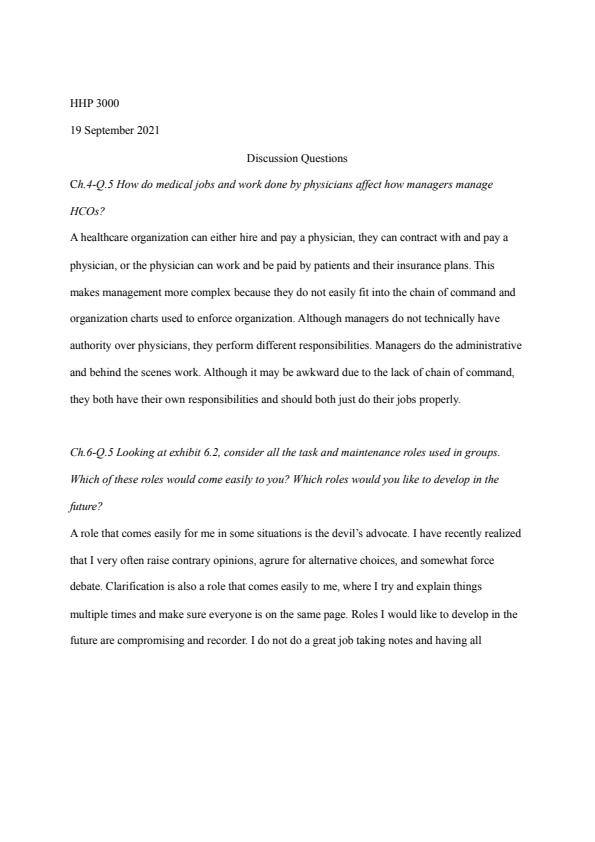 HHP 3000

19 September 2021

Discussion Questions

Ch.4-Q.5 How do medical jobs and work done by physicians affect how managers manage HCOs?

A healthcare organization can either hire and pay a physician, they can contract with and pay a physician, or the physician can work and be paid by patients and their insurance plans. This makes management more complex because they do not easily fit into the chain of command and organization charts used to enforce organization. Although managers do not technically have authority over physicians, they perform different responsibilities. Managers do the administrative and behind the scenes work. Although it may be awkward due to the lack of chain of command, they both have their own responsibilities and should both just do their jobs properly.

Ch.6-Q.5 Looking at exhibit 6.2, consider all the task and maintenance roles used in groups. Which of these roles would come easily to you? Which roles would you like to develop in the future?

A role that comes easily for me in some situations is the devil's advocate. I have recently realized that I very often raise contrary opinions, agrure for alternative choices, and somewhat force debate. Clarification is also a role that comes easily to me, where I try and explain things multiple times and make sure everyone is on the same page. Roles I would like to develop in the future are compromising and recorder. I do not do a great job taking notes and having all